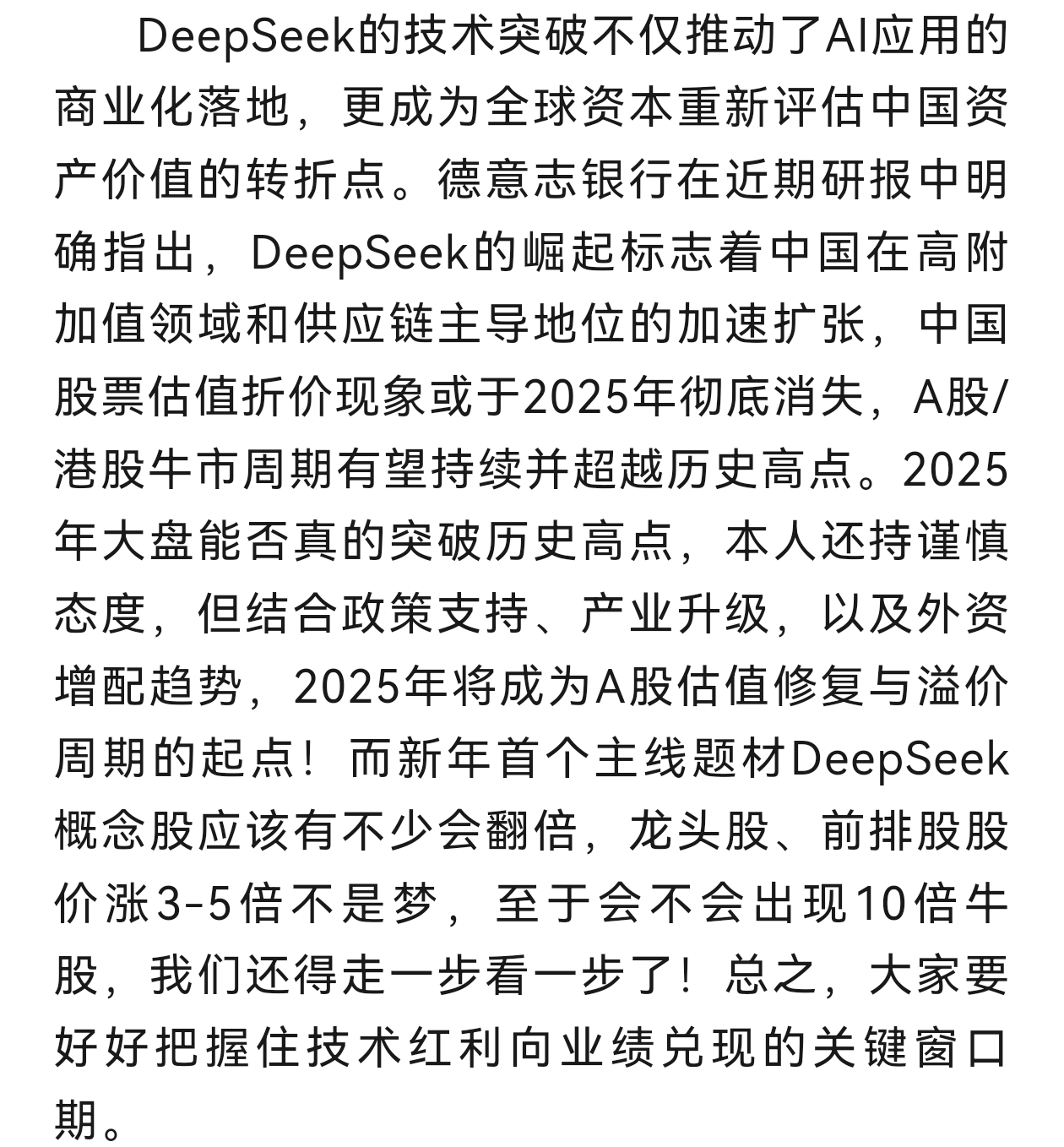 DeepSeek的技术突破不仅推动了AI应用的商业化落地，更成为全球资本重新评估中国资产价值的转折点。德意志银行在近期研报中明确指出，DeepSeek的崛起标志着中国在高附加值领域和供应链主导地位的加速扩张，中国股票估值折价现象或于2025年彻底消失，A股/港股牛市周期有望持续并超越历史高点。2025年大盘能否真的突破历史高点，本人还持谨慎态度，但结合政策支持、产业升级，以及外资增配趋势，2025年将成为A股估值修复与溢价周期的起点！而新年首个主线题材DeepSeek概念股应该有不少会翻倍，龙头股、前排股股价涨3-5倍不是梦，至于会不会出现10倍牛股，我们还得走一步看一步了！总之，大家要好好把握住技术红利向业绩兑现的关键窗口期。